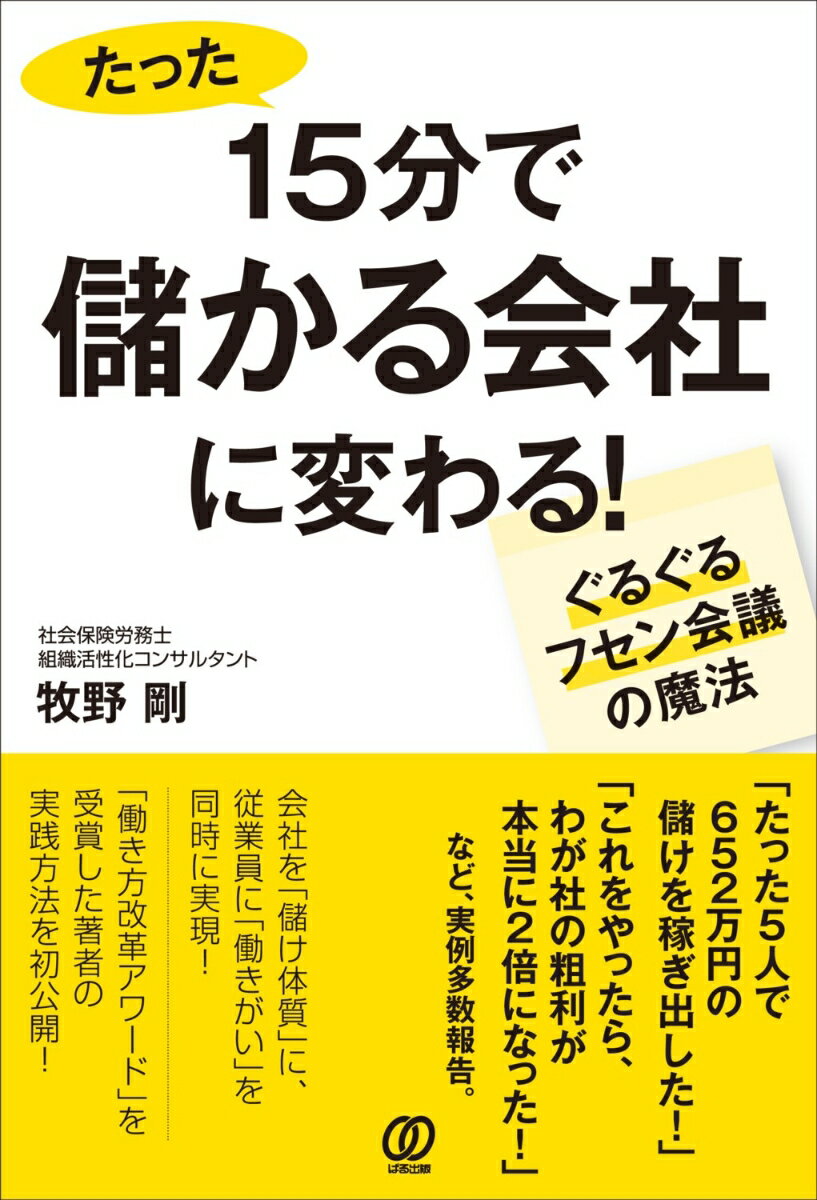 たった

15分で
儲かる会社
に変わる!

ぐるぐる
フセン会議
の魔法

社会保険労務士
組織活性化コンサルタント
牧野 剛

「たった5人で652万円の儲けを稼ぎ出した!」
「これをやったら、わが社の粗利が本当に2倍になった!」
など、実例多数報告。

会社を「儲け体質」に、従業員に「働きがい」を同時に実現!

「働き方改革アワード」を受賞した著者の実践方法を初公開!

ぱる出版